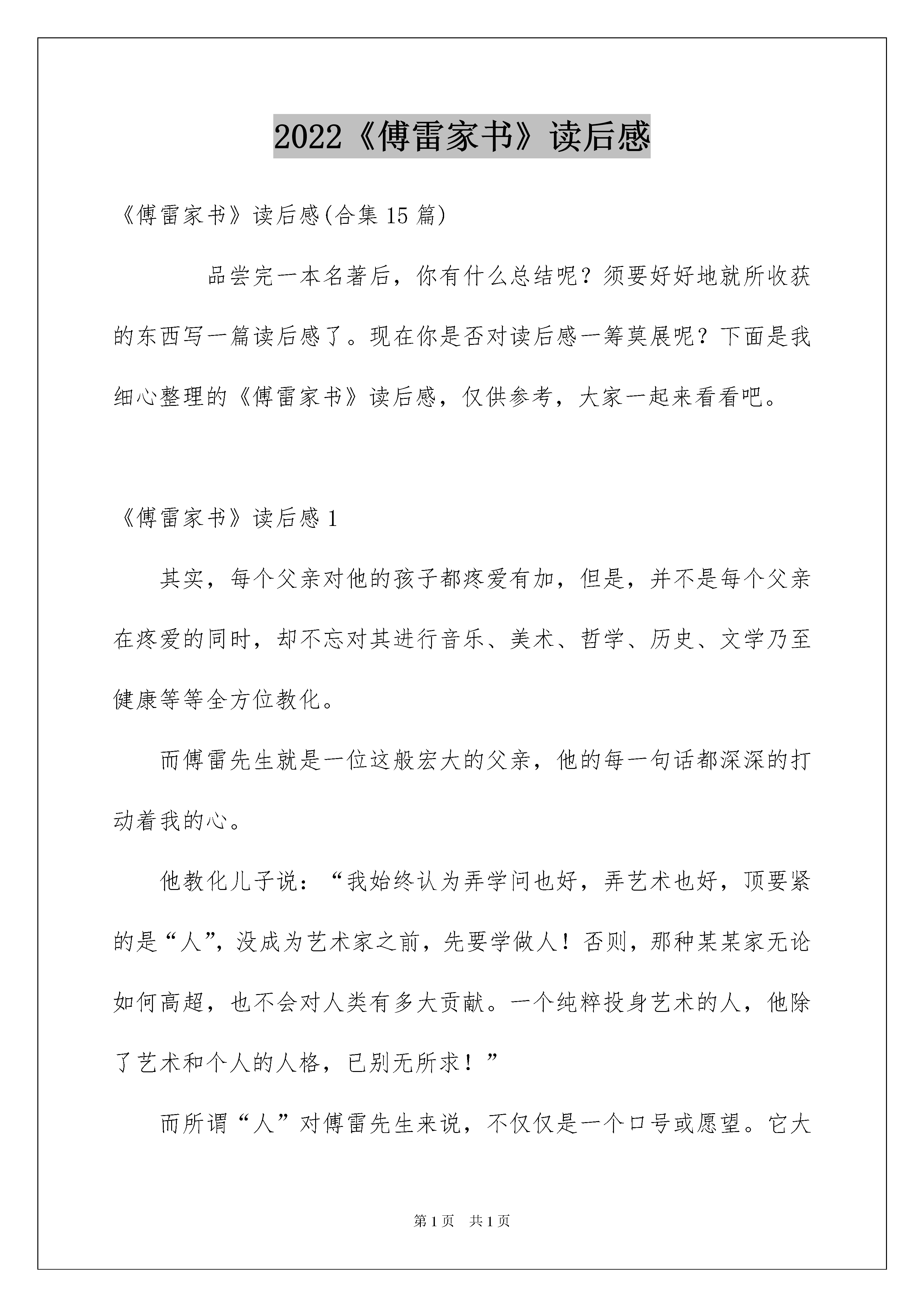 2022《傅雷家书》读后感

《傅雷家书》读后感(合集 15 篇)

品尝完一本名著后，你有什么总结呢？须要好好地就所收获的东西写一篇读后感了。现在你是否对读后感一筹莫展呢？下面是我细心整理的《傅雷家书》读后感，仅供参考，大家一起来看看吧。

《傅雷家书》读后感 1

其实，每个父亲对他的孩子都疼爱有加，但是，并不是每个父亲在疼爱的同时，却不忘对其进行音乐、美术、哲学、历史、文学乃至健康等等全方位教化。

而傅雷先生就是一位这般宏大的父亲，他的每一句话都深深的打动着我的心。

他教化儿子说：“我始终认为弄学问也好，弄艺术也好，顶要紧的是“人”，没成为艺术家之前，先要学做人！否则，那种某某家无论如何高超，也不会对人类有多大贡献。一个纯粹投身艺术的人，他除了艺术和个人的人格，已别无所求！”

而所谓“人”对傅雷先生来说，不仅仅是一个口号或愿望。它大

第 1 页　共 1 页